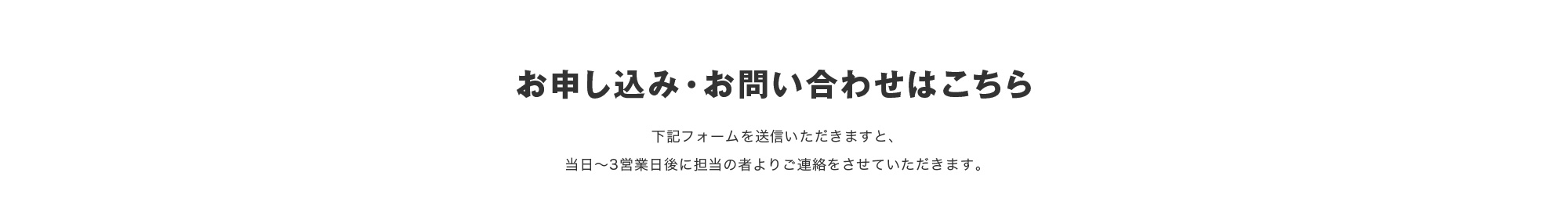 お申し込み・お問い合わせはこちら

下記フォームを送信いただきますと、
当日〜3営業日後に担当の者よりご連絡をさせていただきます。